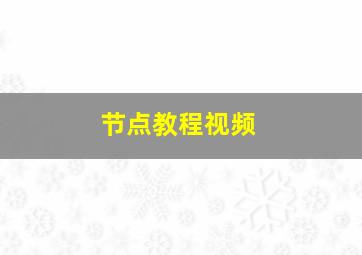 节点教程视频